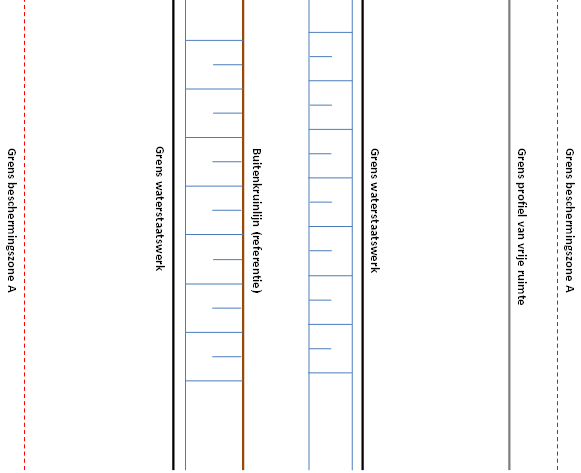 Grens beschermingszone A

Grens waterstaatswerk

Buitenkruinlijn (referentie)

Grens waterstaatswerk

Grens profiel van vrije ruimte

Grens beschermingszone A